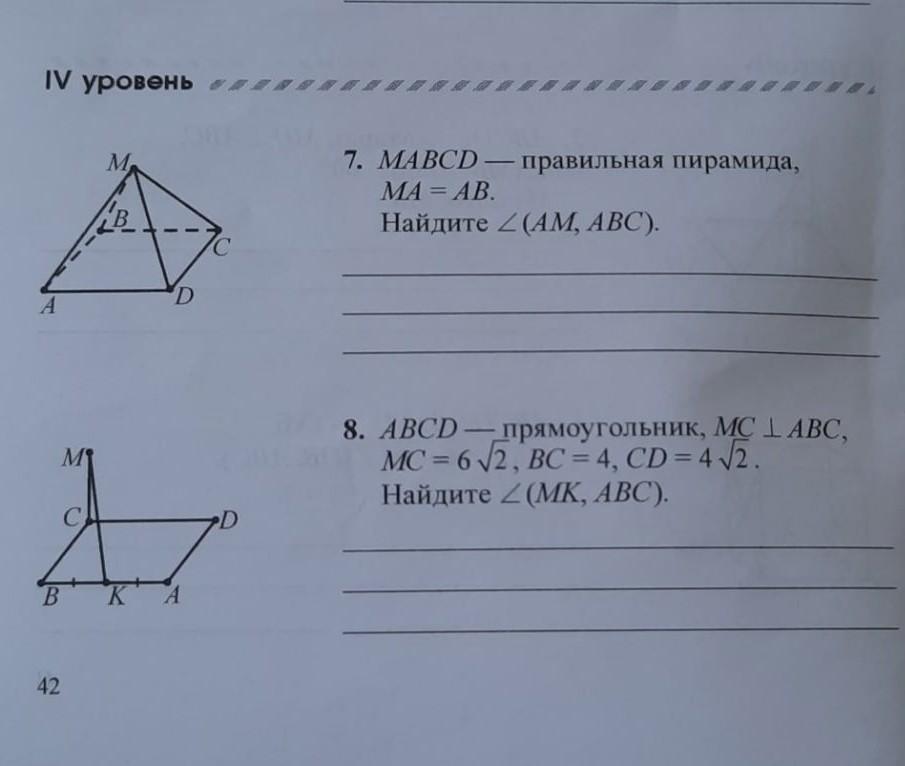 IV уровень

M
B
C
A
D

7. $MABCD$ — правильная пирамида, $MA = AB$.
Найдите $\angle(AM, ABC)$.

M
C
D
B
K
A

8. $ABCD$ — прямоугольник, $MC \perp ABC$, $MC = 6\sqrt{2}$, $BC = 4$, $CD = 4\sqrt{2}$.
Найдите $\angle(MK, ABC)$.

42